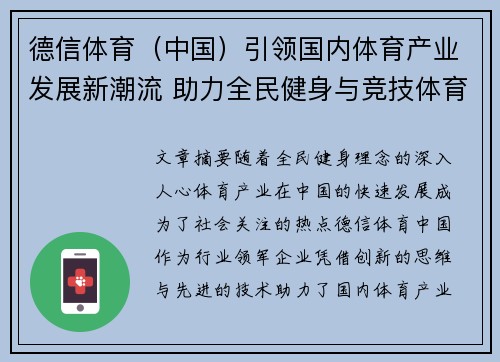 德信体育（中国）引领国内体育产业发展新潮流 助力全民健身与竞技体育

文章摘要随着全民健身理念的深入人心体育产业在中国的快速发展成为了社会关注的热点德信体育中国作为行业领军企业凭借创新的思维与先进的技术助力了国内体育产业